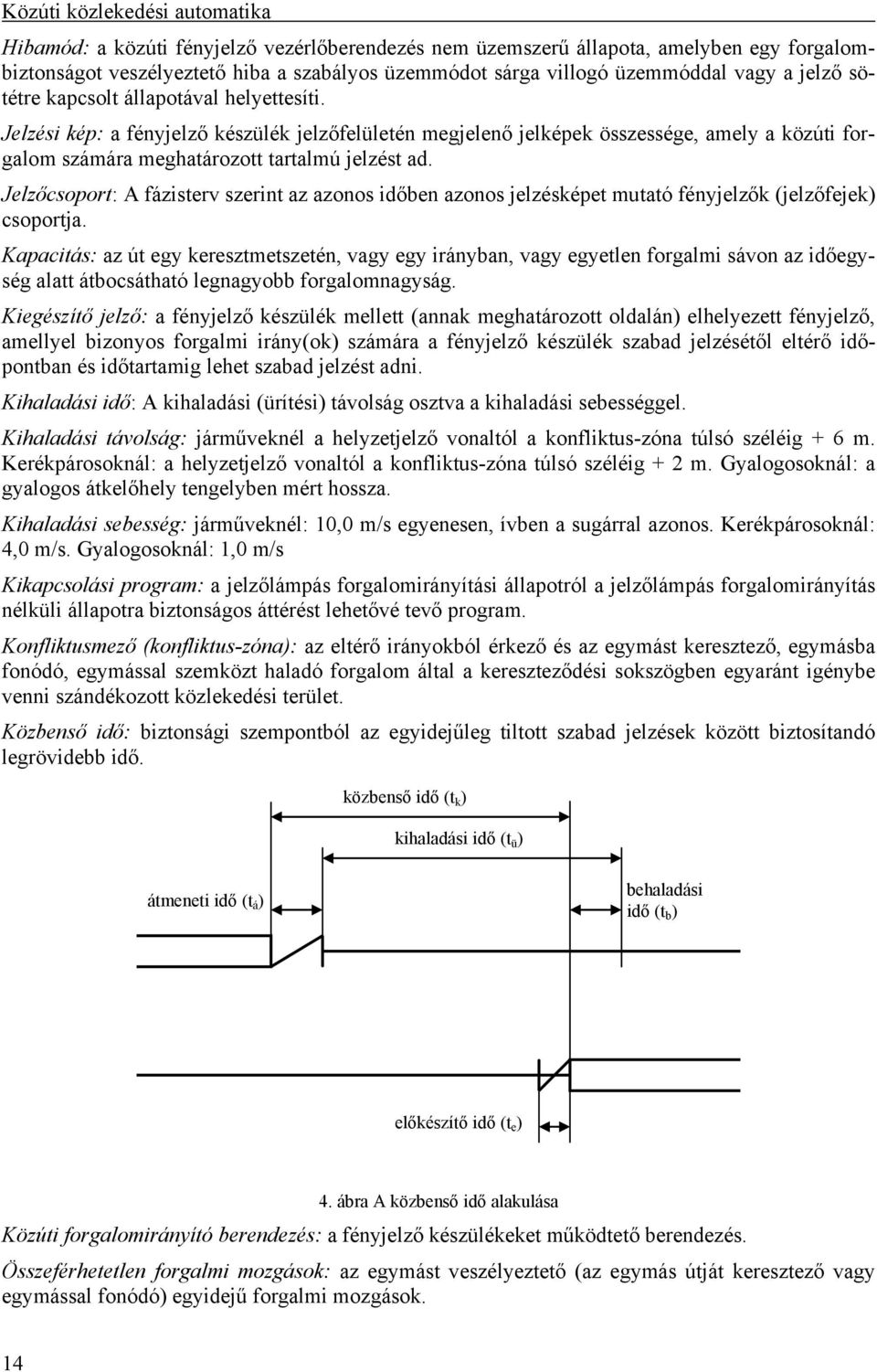 Közúti közlekedési automatika

Hibamód: a közúti fényjelző vezérlőberendezés nem üzemszerű állapota, amelyben egy forgalombiztonságot veszélyeztető hiba a szabályos üzemmódot sárga villogó üzemmóddal vagy a jelző sötétre kapcsolt állapotával helyettesíti.

Jelzési kép: a fényjelző készülék jelzőfelületén megjelenő jelképek összessége, amely a közúti forgalom számára meghatározott tartalmú jelzést ad.

Jelzőcsoport: A fázisterv szerint az azonos időben azonos jelzésképet mutató fényjelzők (jelzőfejek) csoportja.

Kapacitás: az út egy keresztmetszetén, vagy egy irányban, vagy egyetlen forgalmi sávon az időegység alatt átbocsátható legnagyobb forgalomnagyság.

Kiegészítő jelző: a fényjelző készülék mellett (annak meghatározott oldalán) elhelyezett fényjelző, amellyel bizonyos forgalmi irány(ok) számára a fényjelző készülék szabad jelzésétől eltérő időpontban és időtartamig lehet szabad jelzést adni.

Kihaladási idő: A kihaladási (ürítési) távolság osztva a kihaladási sebességgel.

Kihaladási távolság: járműveknél a helyzetjelző vonaltól a konfliktus-zóna túlsó széléig + 6 m. Kerékpárosoknál: a helyzetjelző vonaltól a konfliktus-zóna túlsó széléig + 2 m. Gyalogosoknál: a gyalogos átkelőhely tengelyben mért hossza.

Kihaladási sebesség: járműveknél: 10,0 m/s egyenesen, ívben a sugárral azonos. Kerékpárosoknál: 4,0 m/s. Gyalogosoknál: 1,0 m/s

Kikapcsolási program: a jelzőlámpás forgalomirányítási állapotról a jelzőlámpás forgalomirányítás nélküli állapotra biztonságos áttérést lehetővé tevő program.

Konfliktusmező (konfliktus-zóna): az eltérő irányokból érkező és az egymást keresztező, egymásba fonódó, egymással szemközt haladó forgalom által a kereszteződési sokszögben egyaránt igénybe venni szándékozott közlekedési terület.

Közbenső idő: biztonsági szempontból az egyidejűleg tiltott szabad jelzések között biztosítandó legrövidebb idő.

közbenső idő ($t_k$)

kihaladási idő ($t_ü$)

átmeneti idő ($t_á$)

behaladási idő ($t_b$)

előkészítő idő ($t_e$)

4. ábra A közbenső idő alakulása

Közúti forgalomirányító berendezés: a fényjelző készülékeket működtető berendezés.

Összeférhetetlen forgalmi mozgások: az egymást veszélyeztető (az egymás útját keresztező vagy egymással fonódó) egyidejű forgalmi mozgások.

14